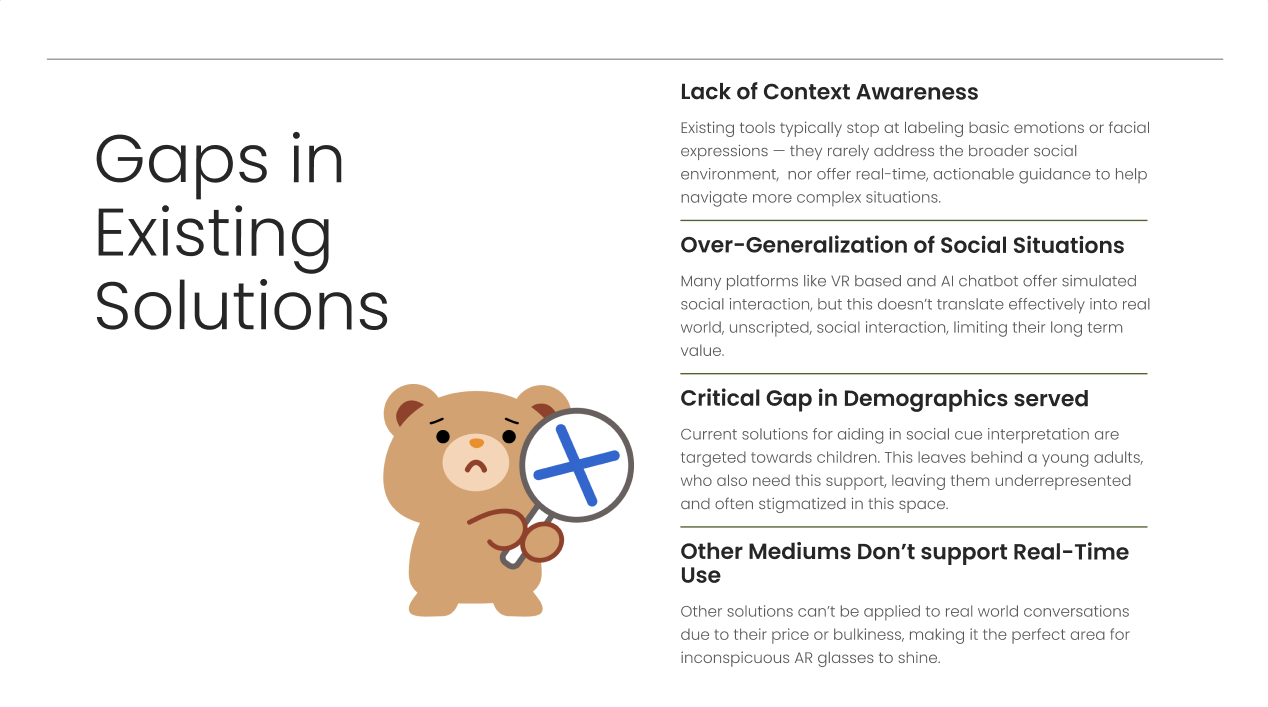 Gaps in Existing Solutions

Lack of Context Awareness

Existing tools typically stop at labeling basic emotions or facial expressions — they rarely address the broader social environment,  nor offer real-time, actionable guidance to help navigate more complex situations.

Over-Generalization of Social Situations

Many platforms like VR based and AI chatbot offer simulated social interaction, but this doesn't translate effectively into real world, unscripted, social interaction, limiting their long term value.

Critical Gap in Demographics served

Current solutions for aiding in social cue interpretation are targeted towards children. This leaves behind a young adults, who also need this support, leaving them underrepresented and often stigmatized in this space.

Other Mediums Don't support Real-Time Use

Other solutions can't be applied to real world conversations due to their price or bulkiness, making it the perfect area for inconspicuous AR glasses to shine.